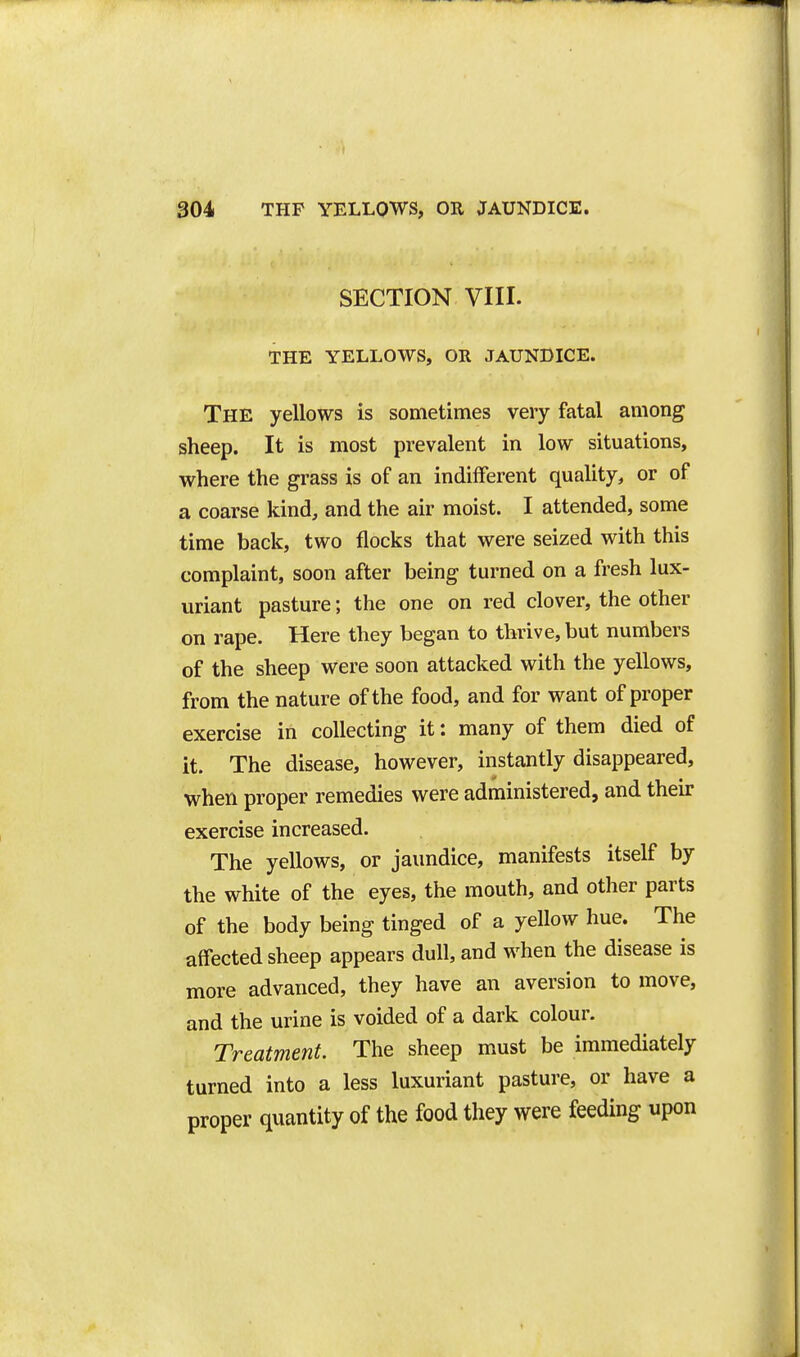 304 THF YELLOWS, OR JAUNDICE.

SECTION VIII.

THE YELLOWS, OR JAUNDICE.

The yellows is sometimes very fatal among sheep. It is most prevalent in low situations, where the grass is of an indifferent quality, or of a coarse kind, and the air moist. I attended, some time back, two flocks that were seized with this complaint, soon after being turned on a fresh luxuriant pasture; the one on red clover, the other on rape. Here they began to thrive, but numbers of the sheep were soon attacked with the yellows, from the nature of the food, and for want of proper exercise in collecting it: many of them died of it. The disease, however, instantly disappeared, when proper remedies were administered, and their exercise increased.

The yellows, or jaundice, manifests itself by the white of the eyes, the mouth, and other parts of the body being tinged of a yellow hue. The affected sheep appears dull, and when the disease is more advanced, they have an aversion to move, and the urine is voided of a dark colour.

Treatment. The sheep must be immediately turned into a less luxuriant pasture, or have a proper quantity of the food they were feeding upon